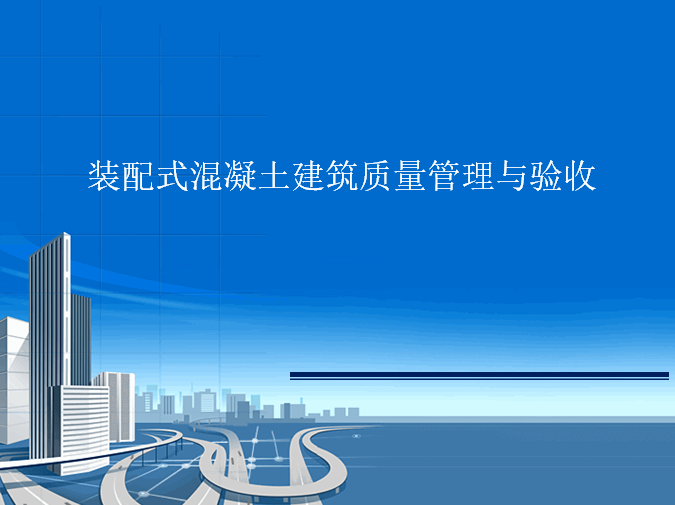 装配式混凝土建筑质量管理与验收